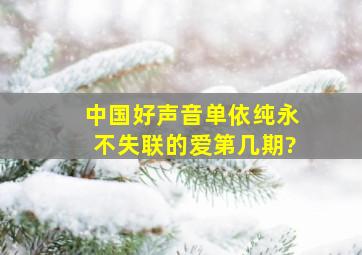 中国好声音单依纯永不失联的爱第几期?